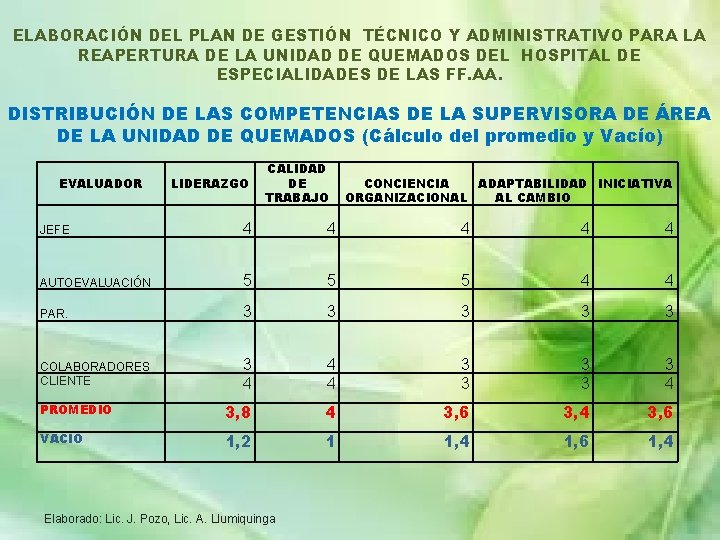 ELABORACIÓN DEL PLAN DE GESTIÓN TÉCNICO Y ADMINISTRATIVO PARA LA REAPERTURA DE LA UNIDAD DE QUEMADOS DEL HOSPITAL DE ESPECIALIDADES DE LAS FF.AA.

DISTRIBUCIÓN DE LAS COMPETENCIAS DE LA SUPERVISORA DE ÁREA DE LA UNIDAD DE QUEMADOS (Cálculo del promedio y Vacío)

| EVALUADOR | LIDERAZGO | CALIDAD DE TRABAJO | CONCIENCIA ORGANIZACIONAL | ADAPTABILIDAD AL CAMBIO | INICIATIVA |
|---|---|---|---|---|---|
| JEFE | 4 | 4 | 4 | 4 | 4 |
| AUTOEVALUACIÓN | 5 | 5 | 5 | 4 | 4 |
| PAR. | 3 | 3 | 3 | 3 | 3 |
| COLABORADORES | 3 | 4 | 3 | 3 | 3 |
| CLIENTE | 4 | 4 | 3 | 3 | 4 |
| PROMEDIO | 3,8 | 4 | 3,6 | 3,4 | 3,6 |
| VACIO | 1,2 | 1 | 1,4 | 1,6 | 1,4 |

Elaborado: Lic. J. Pozo, Lic. A. Llumiquinga